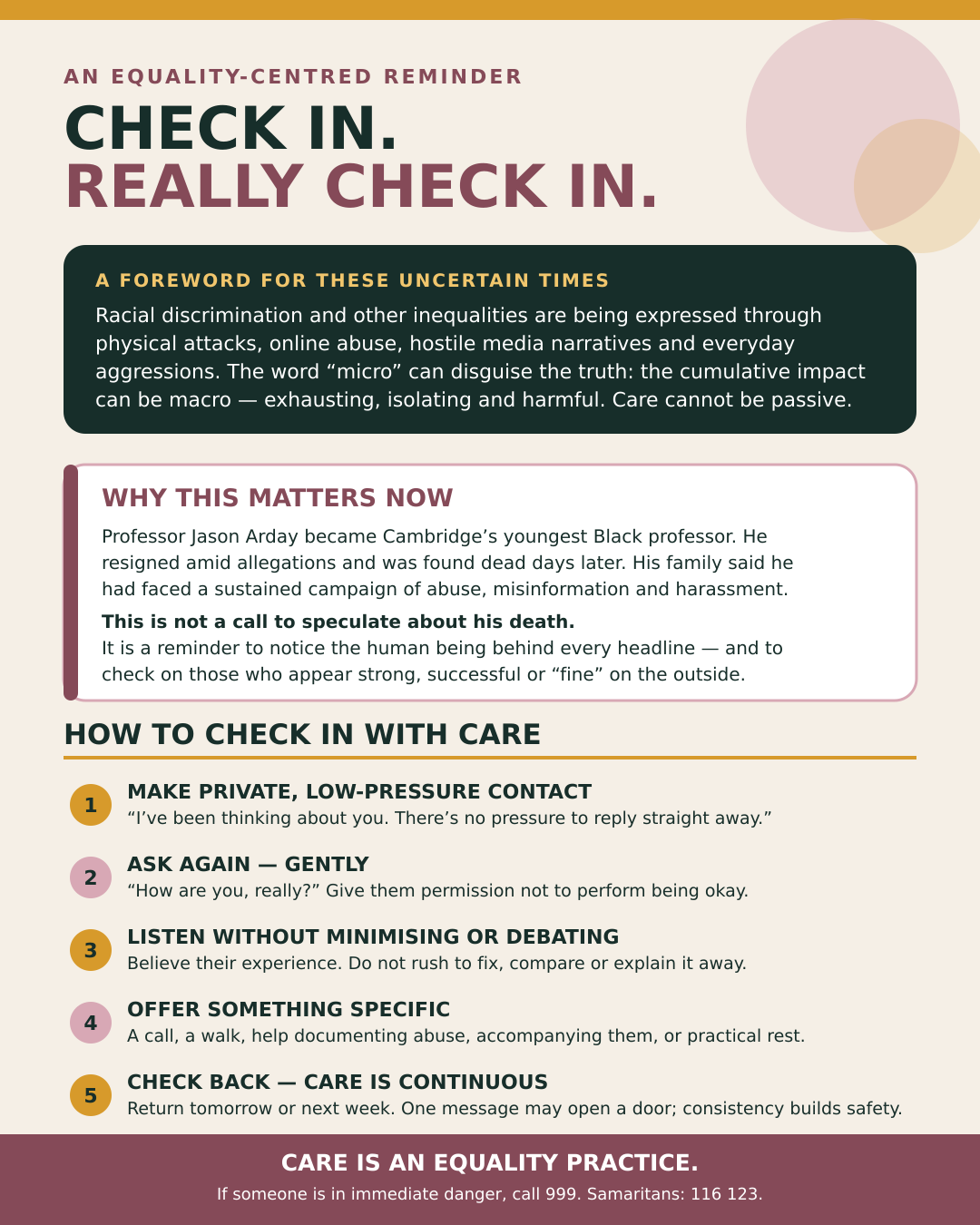 AN EQUALITY-CENTRED REMINDER

CHECK IN.
REALLY CHECK IN.

A FOREWORD FOR THESE UNCERTAIN TIMES

Racial discrimination and other inequalities are being expressed through physical attacks, online abuse, hostile media narratives and everyday aggressions. The word "micro" can disguise the truth: the cumulative impact can be macro — exhausting, isolating and harmful. Care cannot be passive.

WHY THIS MATTERS NOW

Professor Jason Arday became Cambridge's youngest Black professor. He resigned amid allegations and was found dead days later. His family said he had faced a sustained campaign of abuse, misinformation and harassment.

This is not a call to speculate about his death.
It is a reminder to notice the human being behind every headline — and to check on those who appear strong, successful or "fine" on the outside.

HOW TO CHECK IN WITH CARE

1 MAKE PRIVATE, LOW-PRESSURE CONTACT
"I've been thinking about you. There's no pressure to reply straight away."

2 ASK AGAIN — GENTLY
"How are you, really?" Give them permission not to perform being okay.

3 LISTEN WITHOUT MINIMISING OR DEBATING
Believe their experience. Do not rush to fix, compare or explain it away.

4 OFFER SOMETHING SPECIFIC
A call, a walk, help documenting abuse, accompanying them, or practical rest.

5 CHECK BACK — CARE IS CONTINUOUS
Return tomorrow or next week. One message may open a door; consistency builds safety.

CARE IS AN EQUALITY PRACTICE.
If someone is in immediate danger, call 999. Samaritans: 116 123.